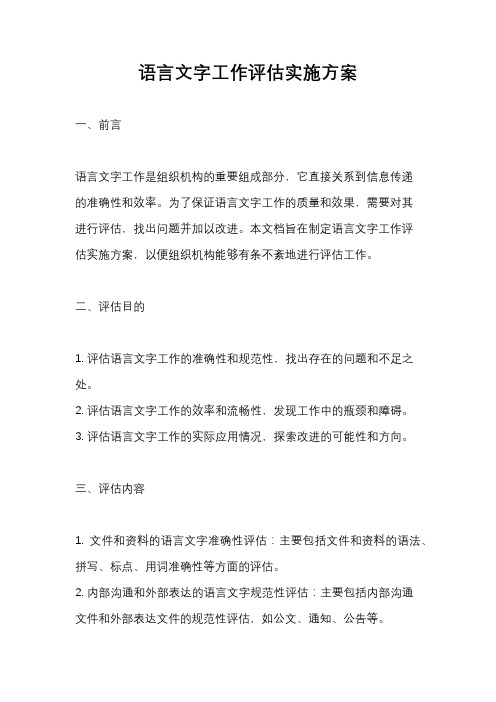 语言文字工作评估实施方案

一、前言

语言文字工作是组织机构的重要组成部分，它直接关系到信息传递的准确性和效率。为了保证语言文字工作的质量和效果，需要对其进行评估，找出问题并加以改进。本文档旨在制定语言文字工作评估实施方案，以便组织机构能够有条不紊地进行评估工作。

二、评估目的

1. 评估语言文字工作的准确性和规范性，找出存在的问题和不足之处。
2. 评估语言文字工作的效率和流畅性，发现工作中的瓶颈和障碍。
3. 评估语言文字工作的实际应用情况，探索改进的可能性和方向。

三、评估内容

1. 文件和资料的语言文字准确性评估：主要包括文件和资料的语法、拼写、标点、用词准确性等方面的评估。
2. 内部沟通和外部表达的语言文字规范性评估：主要包括内部沟通文件和外部表达文件的规范性评估，如公文、通知、公告等。